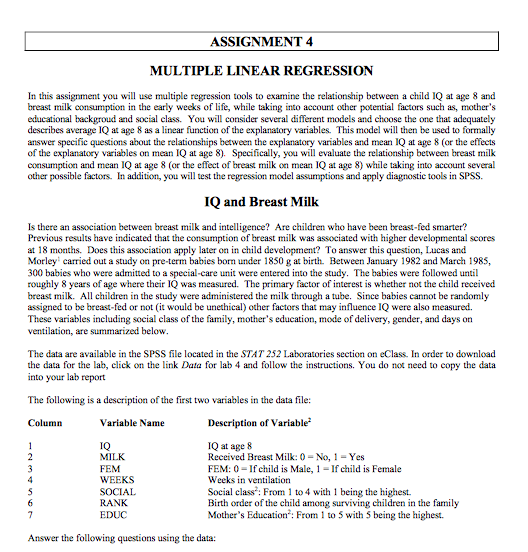 ASSIGNMENT 4

MULTIPLE LINEAR REGRESSION

In this assignment you will use multiple regression tools to examine the relationship between a child IQ at age 8 and breast milk consumption in the early weeks of life, while taking into account other potential factors such as, mother's educational backgroud and social class. You will consider several different models and choose the one that adequately describes average IQ at age 8 as a linear function of the explanatory variables. This model will then be used to formally answer specific questions about the relationships between the explanatory variables and mean IQ at age 8 (or the effects of the explanatory variables on mean IQ at age 8). Specifically, you will evaluate the relationship between breast milk consumption and mean IQ at age 8 (or the effect of breast milk on mean IQ at age 8) while taking into account several other possible factors. In addition, you will test the regression model assumptions and apply diagnostic tools in SPSS.

IQ and Breast Milk

Is there an association between breast milk and intelligence? Are children who have been breast-fed smarter? Previous results have indicated that the consumption of breast milk was associated with higher developmental scores at 18 months. Does this association apply later on in child development? To answer this question, Lucas and Morley$^1$ carried out a study on pre-term babies born under 1850 g at birth. Between January 1982 and March 1985, 300 babies who were admitted to a special-care unit were entered into the study. The babies were followed until roughly 8 years of age where their IQ was measured. The primary factor of interest is whether not the child received breast milk. All children in the study were administered the milk through a tube. Since babies cannot be randomly assigned to be breast-fed or not (it would be unethical) other factors that may influence IQ were also measured. These variables including social class of the family, mother's education, mode of delivery, gender, and days on ventilation, are summarized below.

The data are available in the SPSS file located in the STAT 252 Laboratories section on eClass. In order to download the data for the lab, click on the link Data for lab 4 and follow the instructions. You do not need to copy the data into your lab report

The following is a description of the first two variables in the data file:

| Column | Variable Name | Description of Variable$^2$ |
|---|---|---|
| 1 | IQ | IQ at age 8 |
| 2 | MILK | Received Breast Milk: 0 = No, 1 = Yes |
| 3 | FEM | FEM: 0 = If child is Male, 1 = If child is Female |
| 4 | WEEKS | Weeks in ventilation |
| 5 | SOCIAL | Social class$^2$: From 1 to 4 with 1 being the highest. |
| 6 | RANK | Birth order of the child among surviving children in the family |
| 7 | EDUC | Mother's Education$^2$: From 1 to 5 with 5 being the highest. |

Answer the following questions using the data: